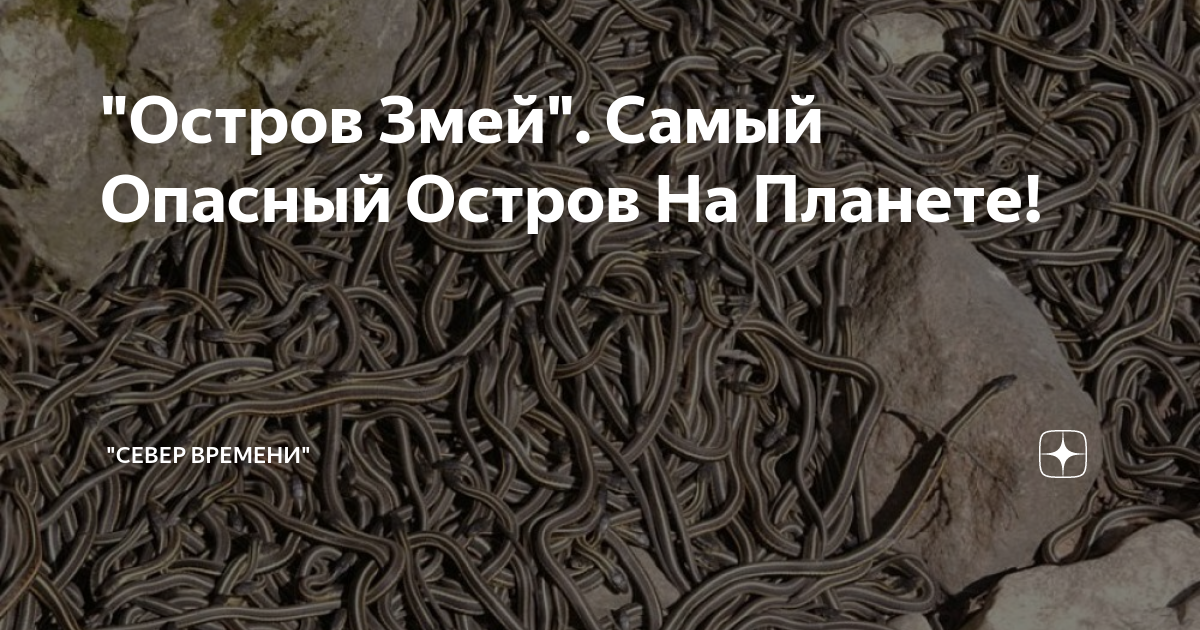 "Остров Змей". Самый Опасный Остров На Планете!

"СЕВЕР ВРЕМЕНИ"